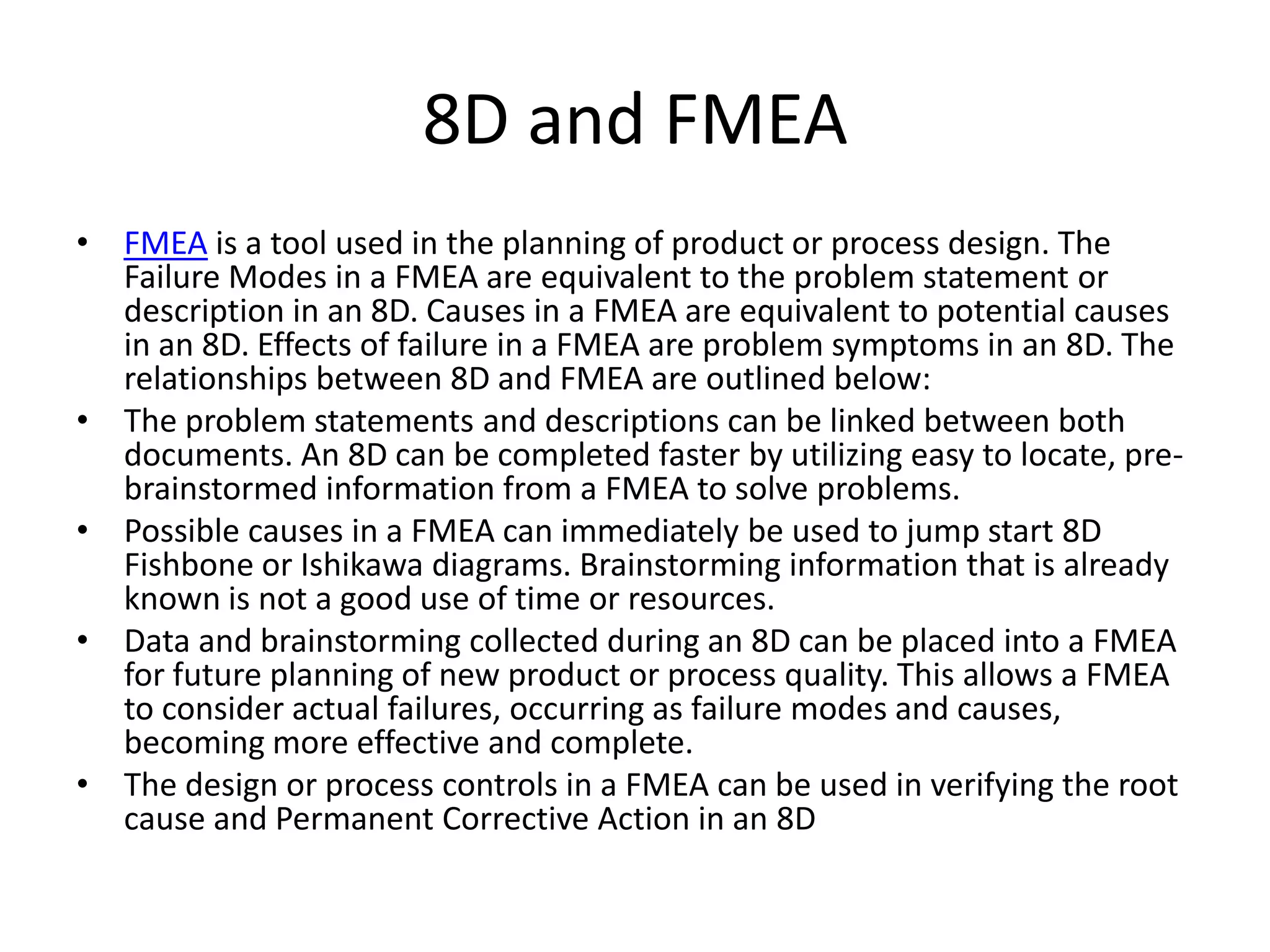 8D and FMEA

• FMEA is a tool used in the planning of product or process design. The Failure Modes in a FMEA are equivalent to the problem statement or description in an 8D. Causes in a FMEA are equivalent to potential causes in an 8D. Effects of failure in a FMEA are problem symptoms in an 8D. The relationships between 8D and FMEA are outlined below:
• The problem statements and descriptions can be linked between both documents. An 8D can be completed faster by utilizing easy to locate, pre-brainstormed information from a FMEA to solve problems.
• Possible causes in a FMEA can immediately be used to jump start 8D Fishbone or Ishikawa diagrams. Brainstorming information that is already known is not a good use of time or resources.
• Data and brainstorming collected during an 8D can be placed into a FMEA for future planning of new product or process quality. This allows a FMEA to consider actual failures, occurring as failure modes and causes, becoming more effective and complete.
• The design or process controls in a FMEA can be used in verifying the root cause and Permanent Corrective Action in an 8D